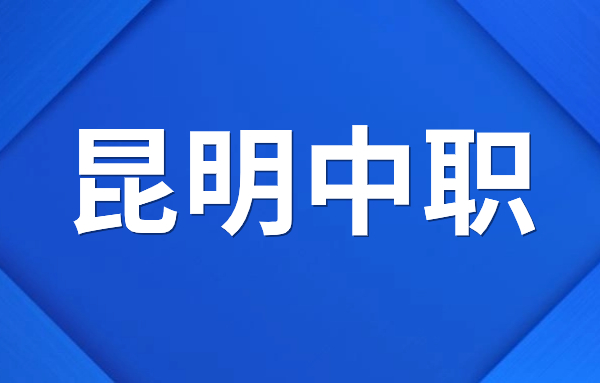 昆明中职